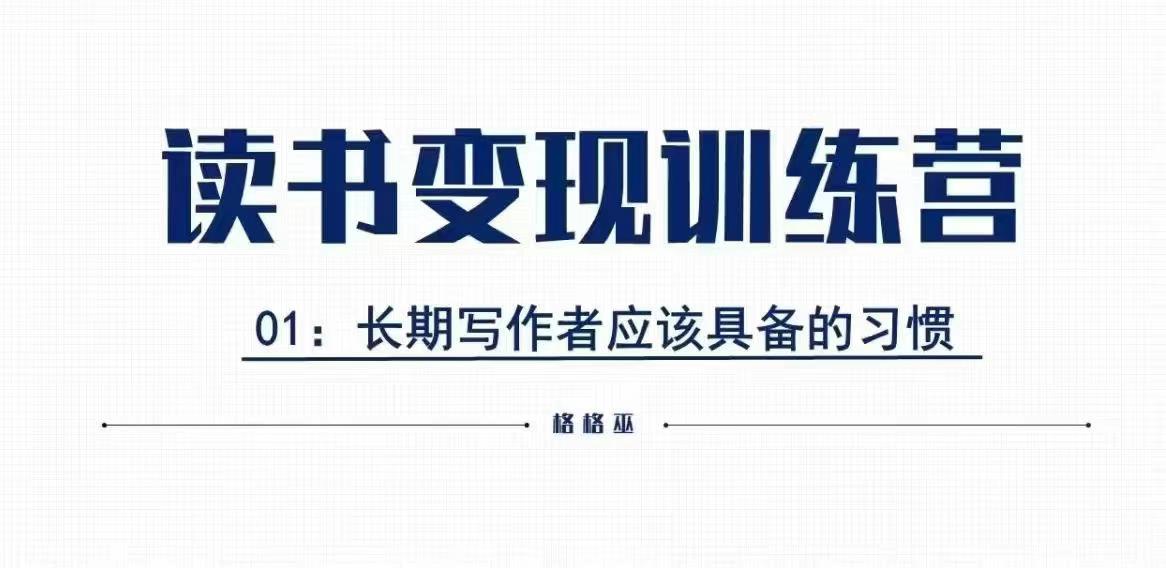 读书变现训练营

01：长期写作者应该具备的习惯

格格巫